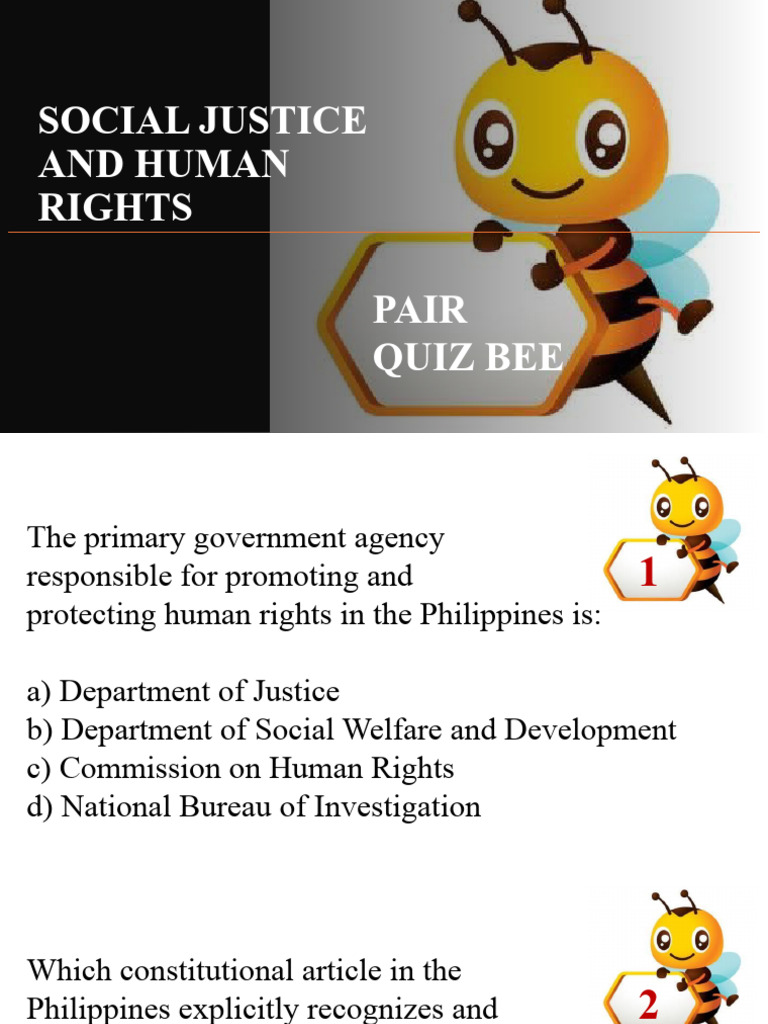 SOCIAL JUSTICE AND HUMAN RIGHTS

PAIR QUIZ BEE

The primary government agency responsible for promoting and protecting human rights in the Philippines is:

1

a) Department of Justice
b) Department of Social Welfare and Development
c) Commission on Human Rights
d) National Bureau of Investigation

Which constitutional article in the Philippines explicitly recognizes and

2